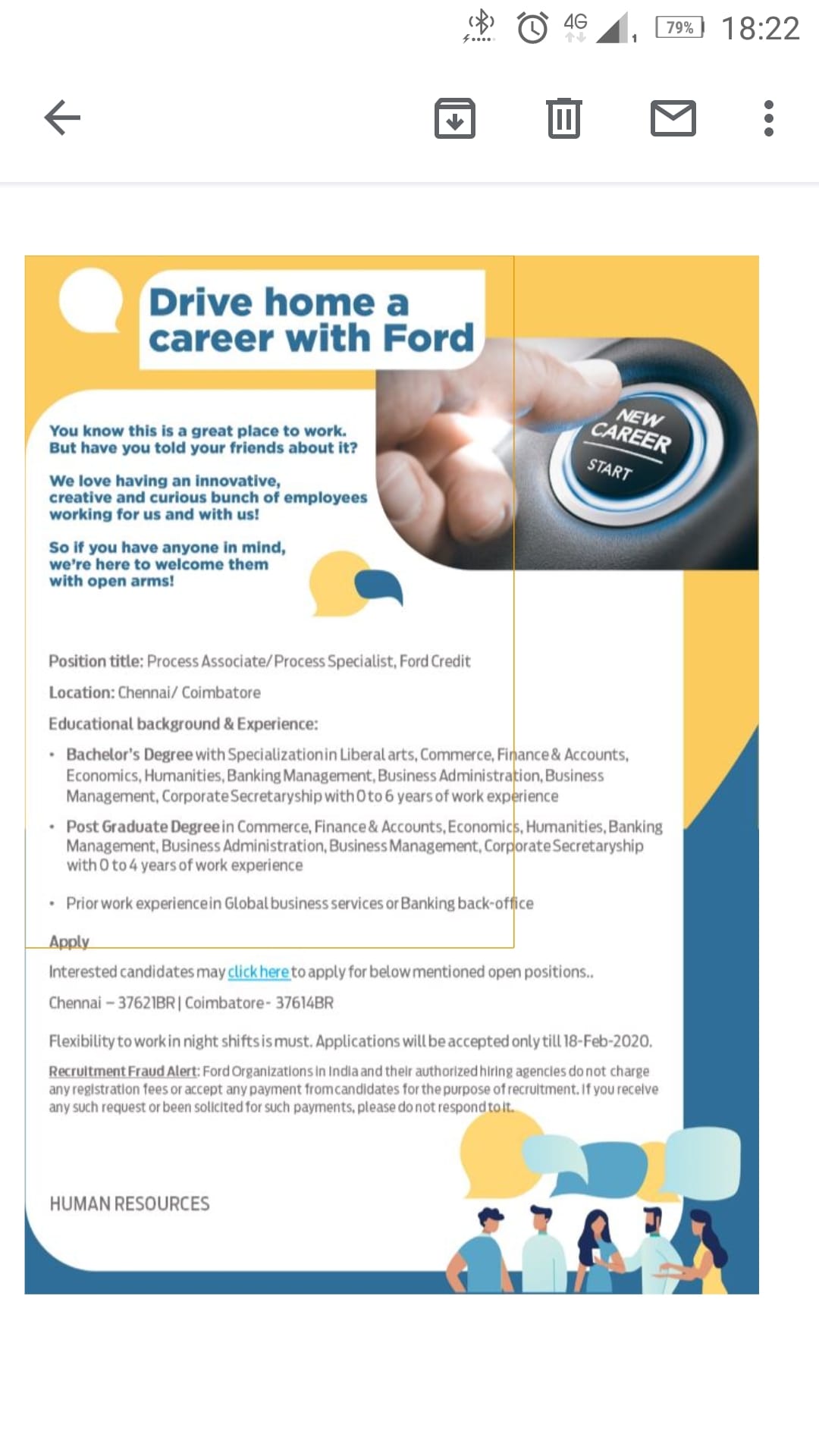 4G 79% 18:22

Drive home a career with Ford

NEW CAREER START

You know this is a great place to work. But have you told your friends about it?

We love having an innovative, creative and curious bunch of employees working for us and with us!

So if you have anyone in mind, we're here to welcome them with open arms!

Position title: Process Associate/ Process Specialist, Ford Credit

Location: Chennai/ Coimbatore

Educational background & Experience:

• Bachelor's Degree with Specialization in Liberal arts, Commerce, Finance & Accounts, Economics, Humanities, Banking Management, Business Administration, Business Management, Corporate Secretaryship with 0 to 6 years of work experience

• Post Graduate Degree in Commerce, Finance & Accounts, Economics, Humanities, Banking Management, Business Administration, Business Management, Corporate Secretaryship with 0 to 4 years of work experience

• Prior work experience in Global business services or Banking back-office

Apply

Interested candidates may click here to apply for below mentioned open positions..

Chennai – 37621BR | Coimbatore- 37614BR

Flexibility to work in night shifts is must. Applications will be accepted only till 18-Feb-2020.

Recruitment Fraud Alert: Ford Organizations in India and their authorized hiring agencies do not charge any registration fees or accept any payment from candidates for the purpose of recruitment. If you receive any such request or been solicited for such payments, please do not respond to it.

HUMAN RESOURCES